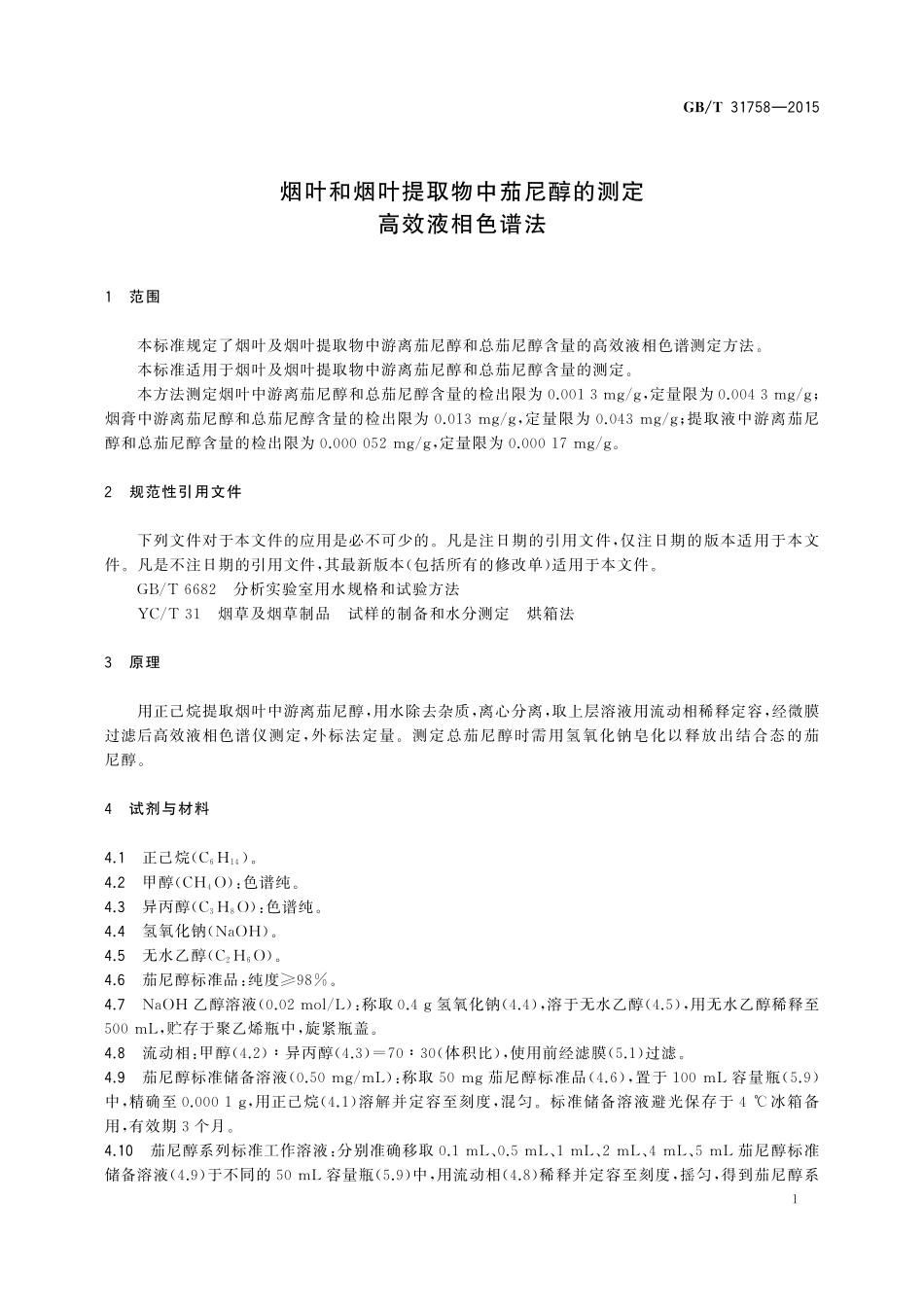 GB/T 31758—2015

烟叶和烟叶提取物中茄尼醇的测定
高效液相色谱法

1 范围

本标准规定了烟叶及烟叶提取物中游离茄尼醇和总茄尼醇含量的高效液相色谱测定方法。

本标准适用于烟叶及烟叶提取物中游离茄尼醇和总茄尼醇含量的测定。

本方法测定烟叶中游离茄尼醇和总茄尼醇含量的检出限为 0.001 3 mg/g,定量限为 0.004 3 mg/g;烟膏中游离茄尼醇和总茄尼醇含量的检出限为 0.013 mg/g,定量限为 0.043 mg/g;提取液中游离茄尼醇和总茄尼醇含量的检出限为 0.000 052 mg/g,定量限为 0.000 17 mg/g。

2 规范性引用文件

下列文件对于本文件的应用是必不可少的。凡是注日期的引用文件,仅注日期的版本适用于本文件。凡是不注日期的引用文件,其最新版本(包括所有的修改单)适用于本文件。

GB/T 6682 分析实验室用水规格和试验方法

YC/T 31 烟草及烟草制品 试样的制备和水分测定 烘箱法

3 原理

用正己烷提取烟叶中游离茄尼醇,用水除去杂质,离心分离,取上层溶液用流动相稀释定容,经微膜过滤后高效液相色谱仪测定,外标法定量。测定总茄尼醇时需用氢氧化钠皂化以释放出结合态的茄尼醇。

4 试剂与材料

4.1 正己烷($C_6H_{14}$)。

4.2 甲醇($CH_4O$):色谱纯。

4.3 异丙醇($C_3H_8O$):色谱纯。

4.4 氢氧化钠(NaOH)。

4.5 无水乙醇($C_2H_6O$)。

4.6 茄尼醇标准品:纯度≥98%。

4.7 NaOH 乙醇溶液(0.02 mol/L):称取 0.4 g 氢氧化钠(4.4),溶于无水乙醇(4.5),用无水乙醇稀释至 500 mL,贮存于聚乙烯瓶中,旋紧瓶盖。

4.8 流动相:甲醇(4.2):异丙醇(4.3)=70:30(体积比),使用前经滤膜(5.1)过滤。

4.9 茄尼醇标准储备溶液(0.50 mg/mL):称取 50 mg 茄尼醇标准品(4.6),置于 100 mL 容量瓶(5.9)中,精确至 0.000 1 g,用正己烷(4.1)溶解并定容至刻度,混匀。标准储备溶液避光保存于 4 ℃冰箱备用,有效期 3 个月。

4.10 茄尼醇系列标准工作溶液:分别准确移取 0.1 mL、0.5 mL、1 mL、2 mL、4 mL、5 mL 茄尼醇标准储备溶液(4.9)于不同的 50 mL 容量瓶(5.9)中,用流动相(4.8)稀释并定容至刻度,摇匀,得到茄尼醇系

1